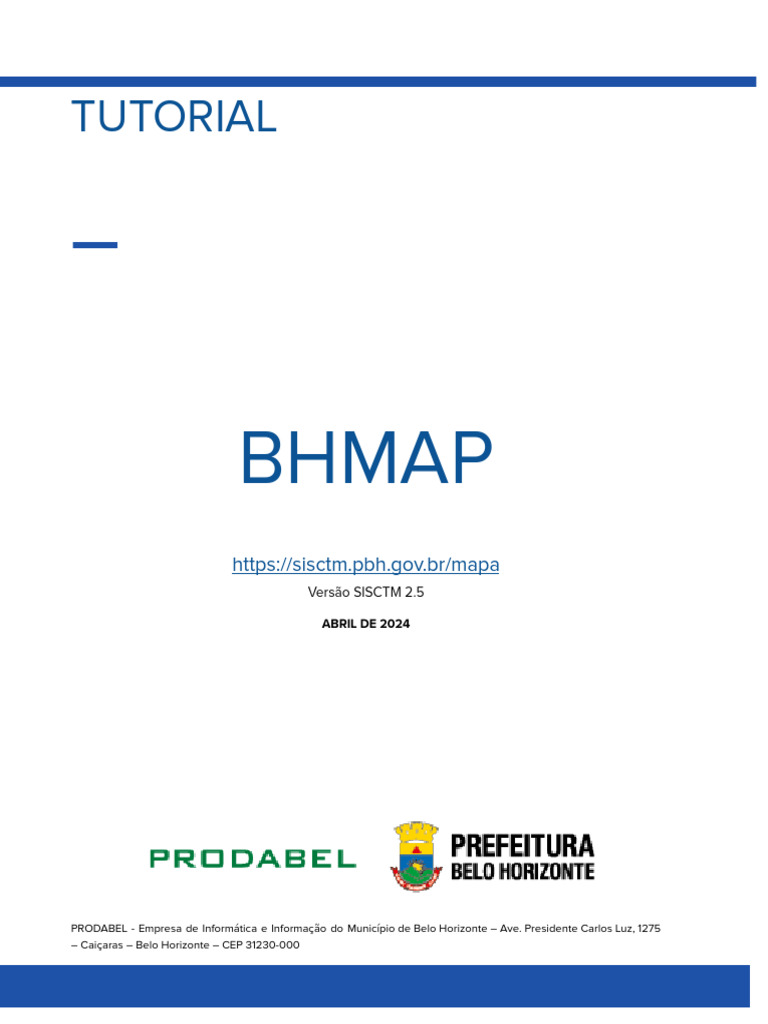 TUTORIAL

BHMAP

https://sisctm.pbh.gov.br/mapa

Versão SISCTM 2.5

ABRIL DE 2024

PRODABEL

PREFEITURA
BELO HORIZONTE

PRODABEL - Empresa de Informática e Informação do Município de Belo Horizonte – Ave. Presidente Carlos Luz, 1275 – Caiçaras – Belo Horizonte – CEP 31230-000